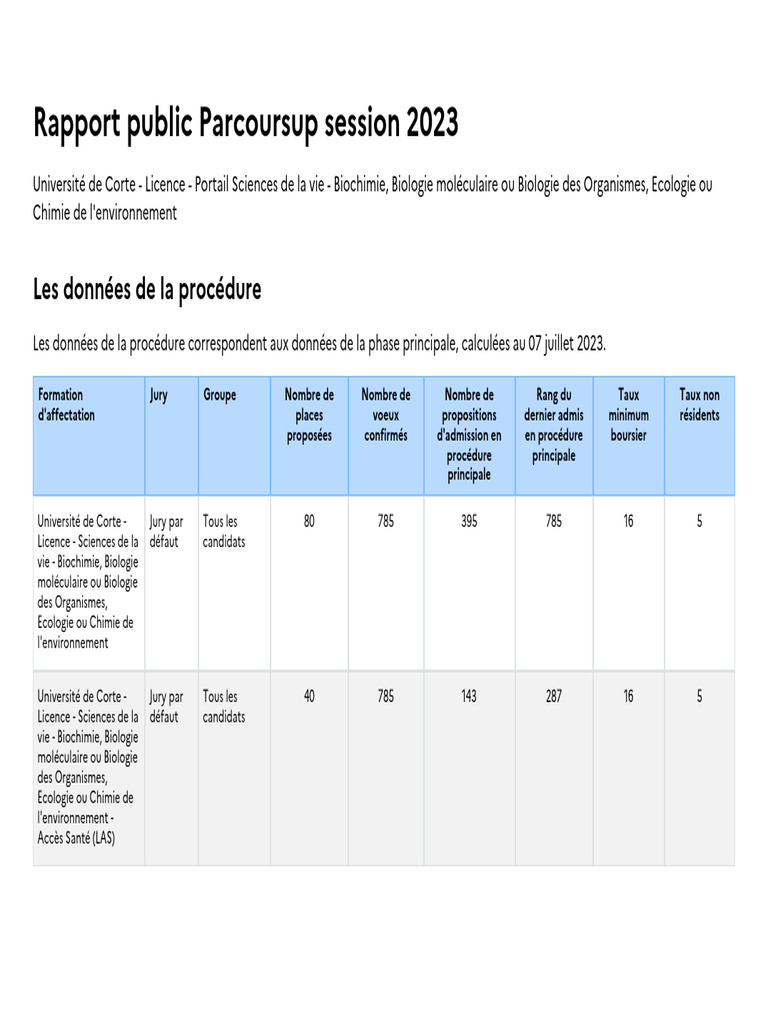 Rapport public Parcoursup session 2023

Université de Corte - Licence - Portail Sciences de la vie - Biochimie, Biologie moléculaire ou Biologie des Organismes, Ecologie ou Chimie de l'environnement

Les données de la procédure

Les données de la procédure correspondent aux données de la phase principale, calculées au 07 juillet 2023.

| Formation d'affectation | Jury | Groupe | Nombre de places proposées | Nombre de voeux confirmés | Nombre de propositions d'admission en procédure principale | Rang du dernier admis en procédure principale | Taux minimum boursier | Taux non résidents |
|---|---|---|---|---|---|---|---|---|
| Université de Corte - Licence - Sciences de la vie - Biochimie, Biologie moléculaire ou Biologie des Organismes, Ecologie ou Chimie de l'environnement | Jury par défaut | Tous les candidats | 80 | 785 | 395 | 785 | 16 | 5 |
| Université de Corte - Licence - Sciences de la vie - Biochimie, Biologie moléculaire ou Biologie des Organismes, Ecologie ou Chimie de l'environnement - Accès Santé (LAS) | Jury par défaut | Tous les candidats | 40 | 785 | 143 | 287 | 16 | 5 |